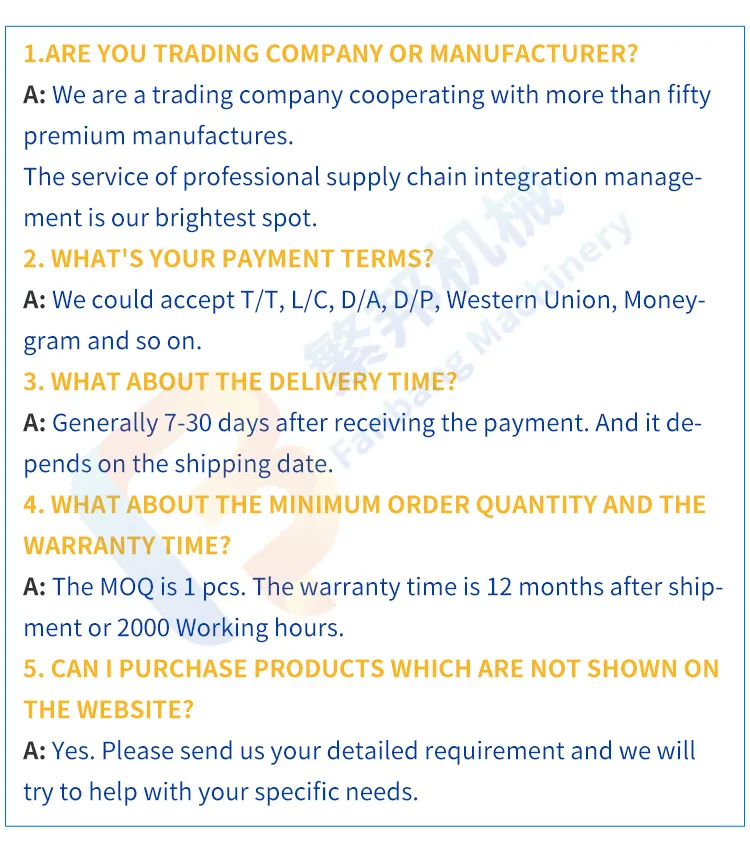 1.ARE YOU TRADING COMPANY OR MANUFACTURER?
A: We are a trading company cooperating with more than fifty premium manufactures.
The service of professional supply chain integration management is our brightest spot.
2. WHAT'S YOUR PAYMENT TERMS?
A: We could accept T/T, L/C, D/A, D/P, Western Union, Moneygram and so on.
3. WHAT ABOUT THE DELIVERY TIME?
A: Generally 7-30 days after receiving the payment. And it depends on the shipping date.
4. WHAT ABOUT THE MINIMUM ORDER QUANTITY AND THE WARRANTY TIME?
A: The MOQ is 1 pcs. The warranty time is 12 months after shipment or 2000 Working hours.
5. CAN I PURCHASE PRODUCTS WHICH ARE NOT SHOWN ON THE WEBSITE?
A: Yes. Please send us your detailed requirement and we will try to help with your specific needs.

繁邦机械
Fanbang Machinery